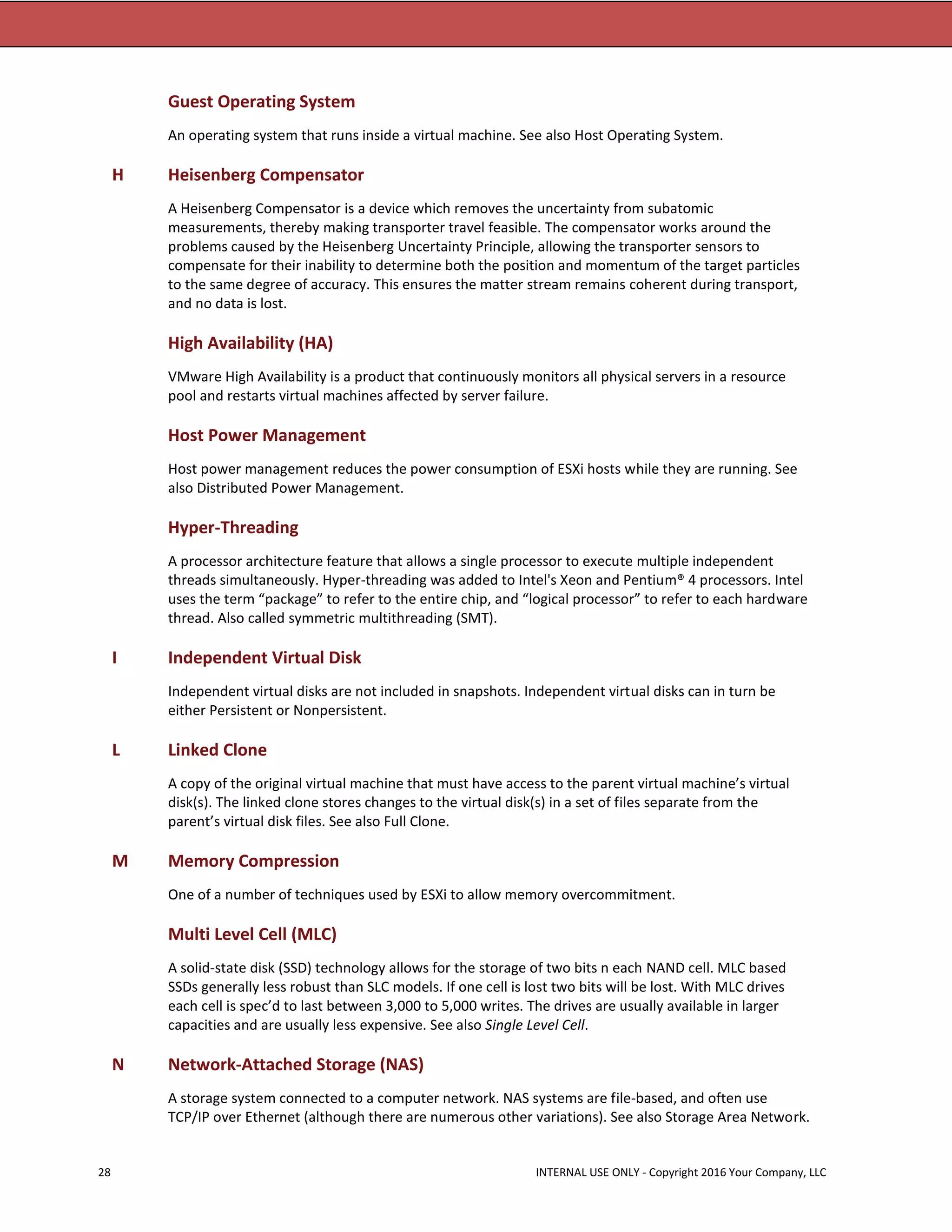 Guest Operating System

An operating system that runs inside a virtual machine. See also Host Operating System.

H Heisenberg Compensator

A Heisenberg Compensator is a device which removes the uncertainty from subatomic measurements, thereby making transporter travel feasible. The compensator works around the problems caused by the Heisenberg Uncertainty Principle, allowing the transporter sensors to compensate for their inability to determine both the position and momentum of the target particles to the same degree of accuracy. This ensures the matter stream remains coherent during transport, and no data is lost.

High Availability (HA)

VMware High Availability is a product that continuously monitors all physical servers in a resource pool and restarts virtual machines affected by server failure.

Host Power Management

Host power management reduces the power consumption of ESXi hosts while they are running. See also Distributed Power Management.

Hyper-Threading

A processor architecture feature that allows a single processor to execute multiple independent threads simultaneously. Hyper-threading was added to Intel's Xeon and Pentium® 4 processors. Intel uses the term “package” to refer to the entire chip, and “logical processor” to refer to each hardware thread. Also called symmetric multithreading (SMT).

I Independent Virtual Disk

Independent virtual disks are not included in snapshots. Independent virtual disks can in turn be either Persistent or Nonpersistent.

L Linked Clone

A copy of the original virtual machine that must have access to the parent virtual machine’s virtual disk(s). The linked clone stores changes to the virtual disk(s) in a set of files separate from the parent’s virtual disk files. See also Full Clone.

M Memory Compression

One of a number of techniques used by ESXi to allow memory overcommitment.

Multi Level Cell (MLC)

A solid-state disk (SSD) technology allows for the storage of two bits n each NAND cell. MLC based SSDs generally less robust than SLC models. If one cell is lost two bits will be lost. With MLC drives each cell is spec’d to last between 3,000 to 5,000 writes. The drives are usually available in larger capacities and are usually less expensive. See also Single Level Cell.

N Network-Attached Storage (NAS)

A storage system connected to a computer network. NAS systems are file-based, and often use TCP/IP over Ethernet (although there are numerous other variations). See also Storage Area Network.

28 INTERNAL USE ONLY - Copyright 2016 Your Company, LLC